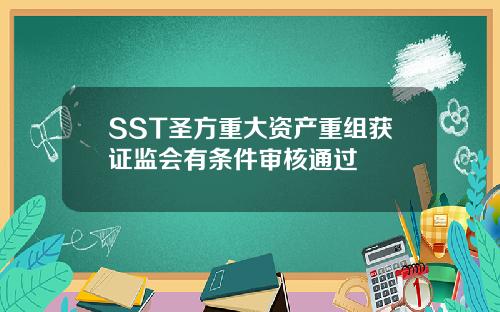 SST圣方重大资产重组获证监会有条件审核通过